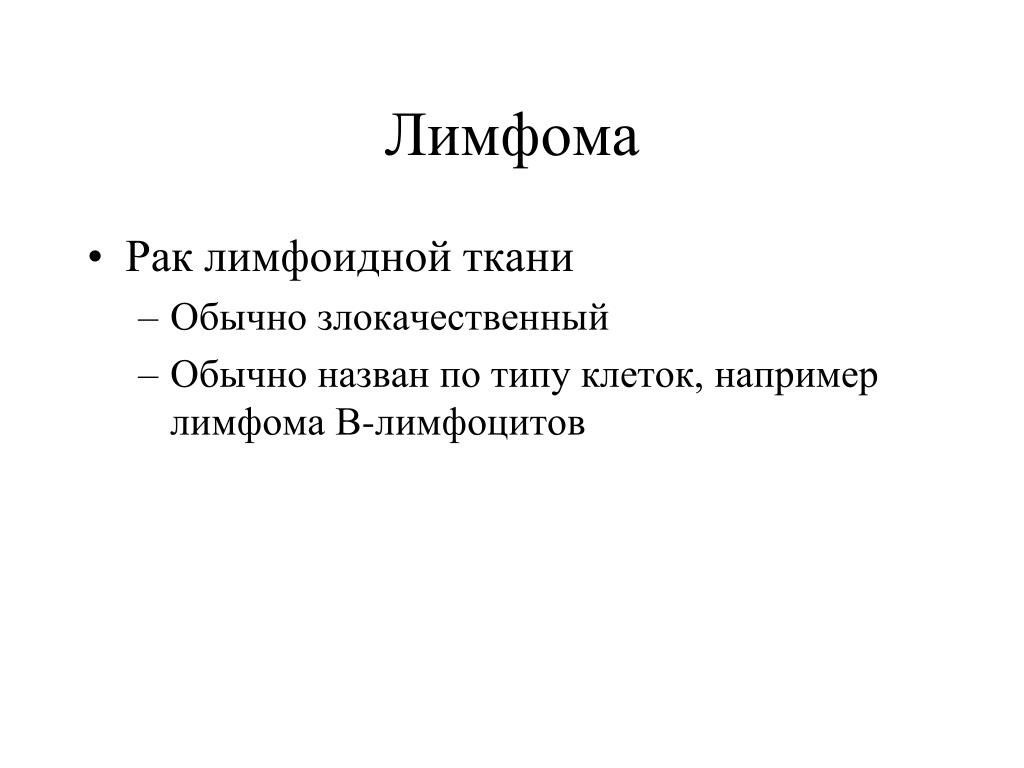 Лимфома

• Рак лимфоидной ткани
– Обычно злокачественный
– Обычно назван по типу клеток, например лимфома В-лимфоцитов